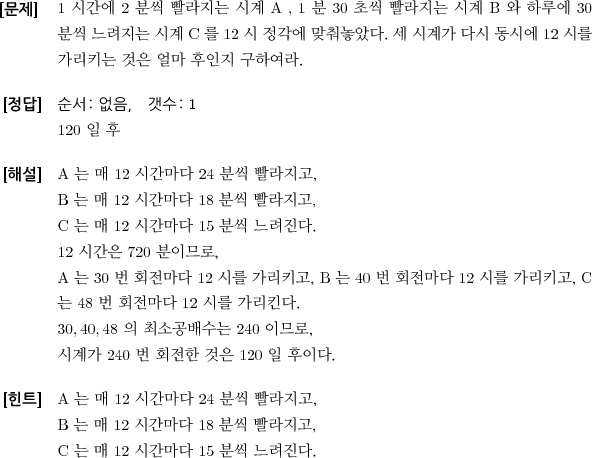 [문제] 1 시간에 2 분씩 빨라지는 시계 A , 1 분 30 초씩 빨라지는 시계 B 와 하루에 30 분씩 느려지는 시계 C 를 12 시 정각에 맞춰놓았다. 세 시계가 다시 동시에 12 시를 가리키는 것은 얼마 후인지 구하여라.

[정답] 순서: 없음, 갯수: 1
120 일 후

[해설] A 는 매 12 시간마다 24 분씩 빨라지고,
B 는 매 12 시간마다 18 분씩 빨라지고,
C 는 매 12 시간마다 15 분씩 느려진다.
12 시간은 720 분이므로,
A 는 30 번 회전마다 12 시를 가리키고, B 는 40 번 회전마다 12 시를 가리키고, C 는 48 번 회전마다 12 시를 가리킨다.
30, 40, 48 의 최소공배수는 240 이므로,
시계가 240 번 회전한 것은 120 일 후이다.

[힌트] A 는 매 12 시간마다 24 분씩 빨라지고,
B 는 매 12 시간마다 18 분씩 빨라지고,
C 는 매 12 시간마다 15 분씩 느려진다.